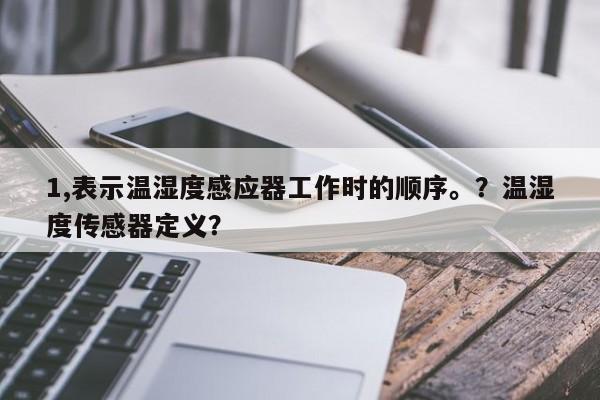 1,表示温湿度感应器工作时的顺序。？温湿度传感器定义?